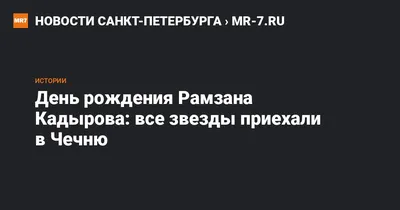 MR7 НОВОСТИ САНКТ-ПЕТЕРБУРГА › MR-7.RU

ИСТОРИИ

День рождения Рамзана Кадырова: все звезды приехали в Чечню